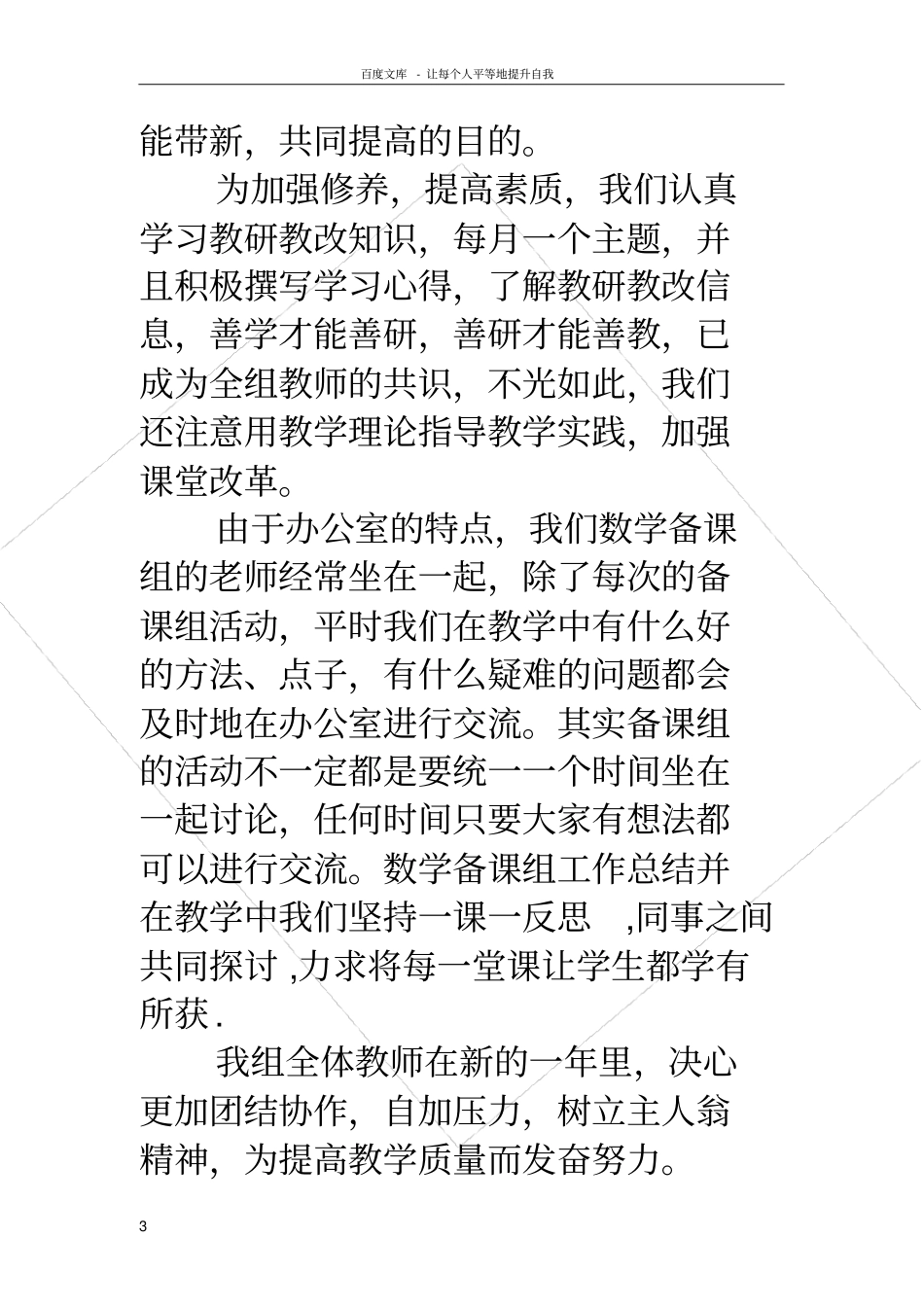 百度文库 - 让每个人平等地提升自我

能带新，共同提高的目的。

为加强修养，提高素质，我们认真学习教研教改知识，每月一个主题，并且积极撰写学习心得，了解教研教改信息，善学才能善研，善研才能善教，已成为全组教师的共识，不光如此，我们还注意用教学理论指导教学实践，加强课堂改革。

由于办公室的特点，我们数学备课组的老师经常坐在一起，除了每次的备课组活动，平时我们在教学中有什么好的方法、点子，有什么疑难的问题都会及时地在办公室进行交流。其实备课组的活动不一定都是要统一一个时间坐在一起讨论，任何时间只要大家有想法都可以进行交流。数学备课组工作总结并在教学中我们坚持一课一反思 ,同事之间共同探讨 ,力求将每一堂课让学生都学有所获 .

我组全体教师在新的一年里，决心更加团结协作，自加压力，树立主人翁精神，为提高教学质量而发奋努力。

3